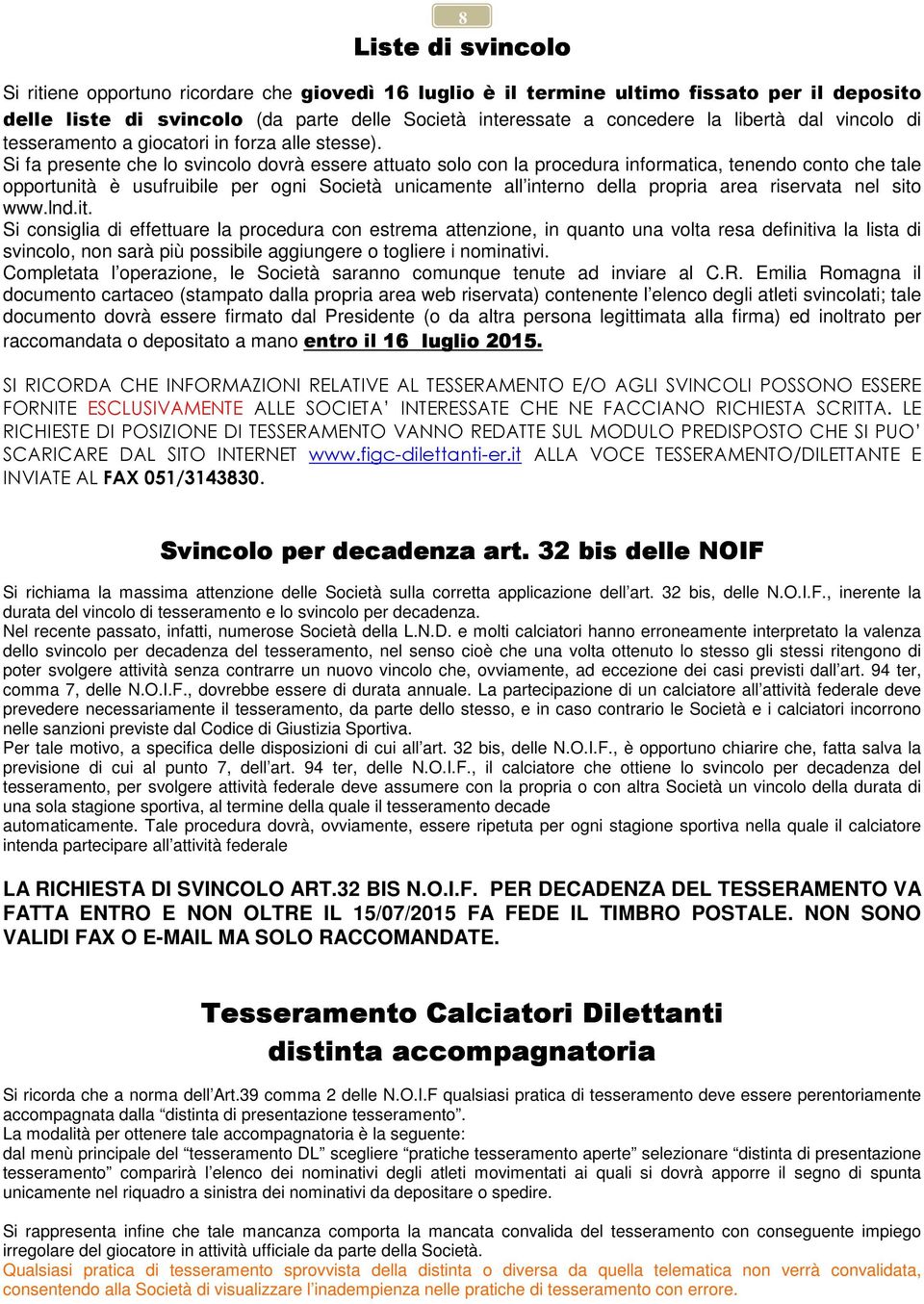 8

Liste di svincolo

Si ritiene opportuno ricordare che giovedì 16 luglio è il termine ultimo fissato per il deposito delle liste di svincolo (da parte delle Società interessate a concedere la libertà dal vincolo di tesseramento a giocatori in forza alle stesse).
Si fa presente che lo svincolo dovrà essere attuato solo con la procedura informatica, tenendo conto che tale opportunità è usufruibile per ogni Società unicamente all'interno della propria area riservata nel sito www.lnd.it.
Si consiglia di effettuare la procedura con estrema attenzione, in quanto una volta resa definitiva la lista di svincolo, non sarà più possibile aggiungere o togliere i nominativi.
Completata l'operazione, le Società saranno comunque tenute ad inviare al C.R. Emilia Romagna il documento cartaceo (stampato dalla propria area web riservata) contenente l'elenco degli atleti svincolati; tale documento dovrà essere firmato dal Presidente (o da altra persona legittimata alla firma) ed inoltrato per raccomandata o depositato a mano entro il 16 luglio 2015.

SI RICORDA CHE INFORMAZIONI RELATIVE AL TESSERAMENTO E/O AGLI SVINCOLI POSSONO ESSERE FORNITE ESCLUSIVAMENTE ALLE SOCIETA' INTERESSATE CHE NE FACCIANO RICHIESTA SCRITTA. LE RICHIESTE DI POSIZIONE DI TESSERAMENTO VANNO REDATTE SUL MODULO PREDISPOSTO CHE SI PUO' SCARICARE DAL SITO INTERNET www.figc-dilettanti-er.it ALLA VOCE TESSERAMENTO/DILETTANTE E INVIATE AL FAX 051/3143830.

Svincolo per decadenza art. 32 bis delle NOIF

Si richiama la massima attenzione delle Società sulla corretta applicazione dell'art. 32 bis, delle N.O.I.F., inerente la durata del vincolo di tesseramento e lo svincolo per decadenza.
Nel recente passato, infatti, numerose Società della L.N.D. e molti calciatori hanno erroneamente interpretato la valenza dello svincolo per decadenza del tesseramento, nel senso cioè che una volta ottenuto lo stesso gli stessi ritengono di poter svolgere attività senza contrarre un nuovo vincolo che, ovviamente, ad eccezione dei casi previsti dall'art. 94 ter, comma 7, delle N.O.I.F., dovrebbe essere di durata annuale. La partecipazione di un calciatore all'attività federale deve prevedere necessariamente il tesseramento, da parte dello stesso, e in caso contrario le Società e i calciatori incorrono nelle sanzioni previste dal Codice di Giustizia Sportiva.
Per tale motivo, a specifica delle disposizioni di cui all'art. 32 bis, delle N.O.I.F., è opportuno chiarire che, fatta salva la previsione di cui al punto 7, dell'art. 94 ter, delle N.O.I.F., il calciatore che ottiene lo svincolo per decadenza del tesseramento, per svolgere attività federale deve assumere con la propria o con altra Società un vincolo della durata di una sola stagione sportiva, al termine della quale il tesseramento decade
automaticamente. Tale procedura dovrà, ovviamente, essere ripetuta per ogni stagione sportiva nella quale il calciatore intenda partecipare all'attività federale

LA RICHIESTA DI SVINCOLO ART.32 BIS N.O.I.F. PER DECADENZA DEL TESSERAMENTO VA FATTA ENTRO E NON OLTRE IL 15/07/2015 FA FEDE IL TIMBRO POSTALE. NON SONO VALIDI FAX O E-MAIL MA SOLO RACCOMANDATE.

Tesseramento Calciatori Dilettanti
distinta accompagnatoria

Si ricorda che a norma dell'Art.39 comma 2 delle N.O.I.F qualsiasi pratica di tesseramento deve essere perentoriamente accompagnata dalla "distinta di presentazione tesseramento".
La modalità per ottenere tale accompagnatoria è la seguente:
dal menù principale del "tesseramento DL" scegliere "pratiche tesseramento aperte" selezionare "distinta di presentazione tesseramento" comparirà l'elenco dei nominativi degli atleti movimentati ai quali si dovrà apporre il segno di spunta unicamente nel riquadro a sinistra dei nominativi da depositare o spedire.

Si rappresenta infine che tale mancanza comporta la mancata convalida del tesseramento con conseguente impiego irregolare del giocatore in attività ufficiale da parte della Società.
Qualsiasi pratica di tesseramento sprovvista della distinta o diversa da quella telematica non verrà convalidata, consentendo alla Società di visualizzare l'inadempienza nelle pratiche di tesseramento con errore.